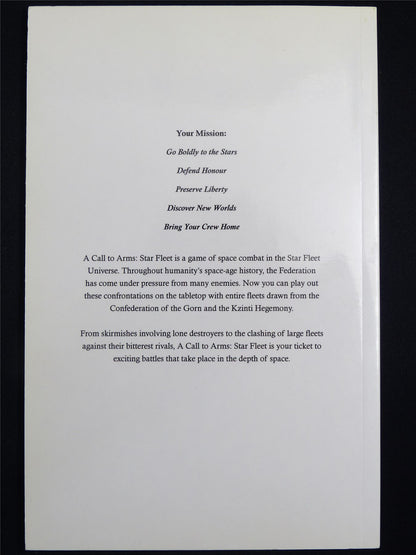 Your Mission:

Go Boldly to the Stars

Defend Honour

Preserve Liberty

Discover New Worlds

Bring Your Crew Home

A Call to Arms: Star Fleet is a game of space combat in the Star Fleet Universe. Throughout humanity's space-age history, the Federation has come under pressure from many enemies. Now you can play out these confrontations on the tabletop with entire fleets drawn from the Confederation of the Gorn and the Kzinti Hegemony.

From skirmishes involving lone destroyers to the clashing of large fleets against their bitterest rivals, A Call to Arms: Star Fleet is your ticket to exciting battles that take place in the depth of space.